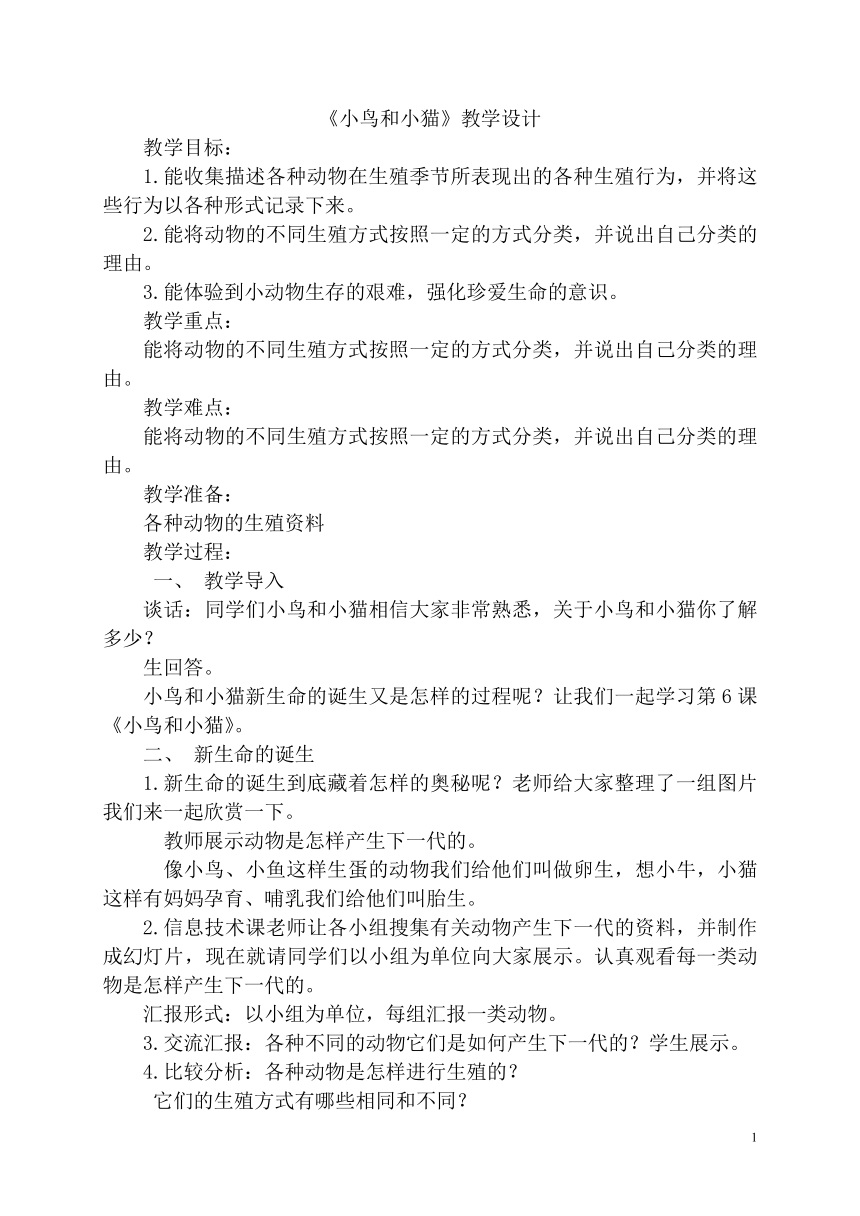 《小鸟和小猫》教学设计

教学目标：

1.能收集描述各种动物在生殖季节所表现出的各种生殖行为，并将这些行为以各种形式记录下来。

2.能将动物的不同生殖方式按照一定的方式分类，并说出自己分类的理由。

3.能体验到小动物生存的艰难，强化珍爱生命的意识。

教学重点：

能将动物的不同生殖方式按照一定的方式分类，并说出自己分类的理由。

教学难点：

能将动物的不同生殖方式按照一定的方式分类，并说出自己分类的理由。

教学准备：

各种动物的生殖资料

教学过程：

一、 教学导入

谈话：同学们小鸟和小猫相信大家非常熟悉，关于小鸟和小猫你了解多少？

生回答。

小鸟和小猫新生命的诞生又是怎样的过程呢？让我们一起学习第6课《小鸟和小猫》。

二、 新生命的诞生

1.新生命的诞生到底藏着怎样的奥秘呢？老师给大家整理了一组图片我们来一起欣赏一下。

教师展示动物是怎样产生下一代的。

像小鸟、小鱼这样生蛋的动物我们给他们叫做卵生，想小牛，小猫这样有妈妈孕育、哺乳我们给他们叫胎生。

2.信息技术课老师让各小组搜集有关动物产生下一代的资料，并制作成幻灯片，现在就请同学们以小组为单位向大家展示。认真观看每一类动物是怎样产生下一代的。

汇报形式：以小组为单位，每组汇报一类动物。

3.交流汇报：各种不同的动物它们是如何产生下一代的？学生展示。

4.比较分析：各种动物是怎样进行生殖的？

它们的生殖方式有哪些相同和不同？

1